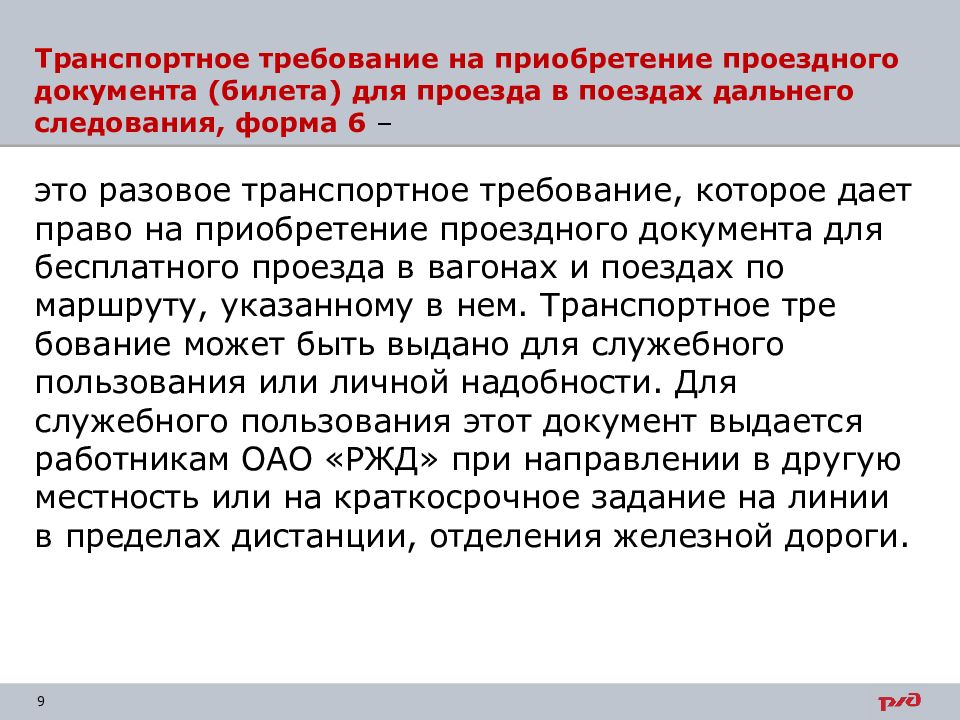 Транспортное требование на приобретение проездного документа (билета) для проезда в поездах дальнего следования, форма 6 –

это разовое транспортное требование, которое дает право на приобретение проездного документа для бесплатного проезда в вагонах и поездах по маршруту, указанному в нем. Транспортное тре бование может быть выдано для служебного пользования или личной надобности. Для служебного пользования этот документ выдается работникам ОАО «РЖД» при направлении в другую местность или на краткосрочное задание на линии в пределах дистанции, отделения железной дороги.

9

РЖД